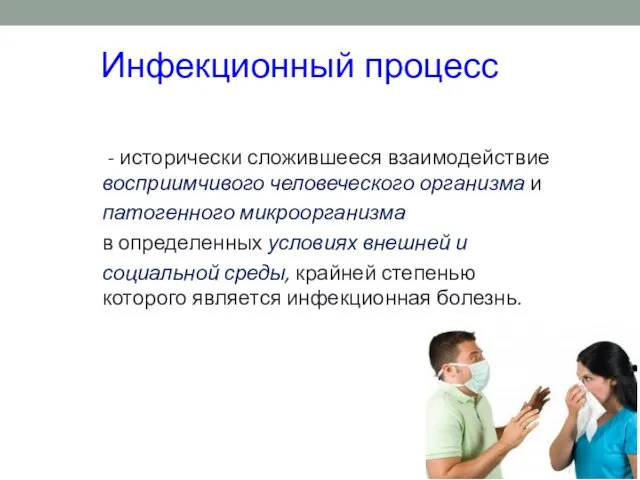 Инфекционный процесс

- исторически сложившееся взаимодействие восприимчивого человеческого организма и патогенного микроорганизма в определенных условиях внешней и социальной среды, крайней степенью которого является инфекционная болезнь.